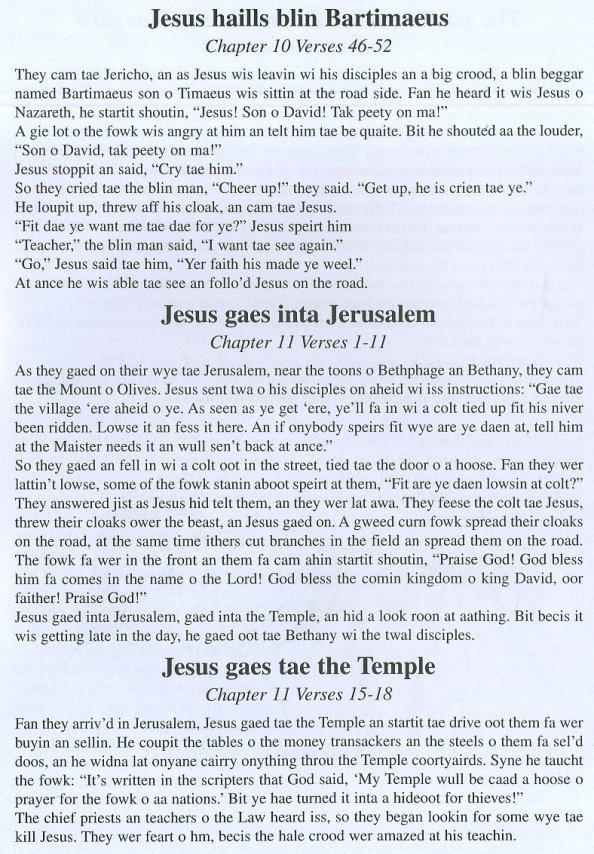 Jesus haills blin Bartimaeus

Chapter 10 Verses 46-52

They cam tae Jericho, an as Jesus wis leavin wi his disciples an a big crood, a blin beggar named Bartimaeus son o Timaeus wis sittin at the road side. Fan he heard it wis Jesus o Nazareth, he startit shoutin, "Jesus! Son o David! Tak peety on ma!"
A gie lot o the fowk wis angry at him an telt him tae be quaite. Bit he shouted aa the louder, "Son o David, tak peety on ma!"
Jesus stoppit an said, "Cry tae him."
So they cried tae the blin man, "Cheer up!" they said. "Get up, he is crien tae ye."
He loupit up, threw aff his cloak, an cam tae Jesus.
"Fit dae ye want me tae dae for ye?" Jesus speirt him
"Teacher," the blin man said, "I want tae see again."
"Go," Jesus said tae him, "Yer faith his made ye weel."
At ance he wis able tae see an follo'd Jesus on the road.

Jesus gaes inta Jerusalem

Chapter 11 Verses 1-11

As they gaed on their wye tae Jerusalem, near the toons o Bethphage an Bethany, they cam tae the Mount o Olives. Jesus sent twa o his disciples on aheid wi iss instructions: "Gae tae the village 'ere aheid o ye. As seen as ye get 'ere, ye'll fa in wi a colt tied up fit his niver been ridden. Lowse it an fess it here. An if onybody speirs fit wye are ye daen at, tell him at the Maister needs it an wull sen't back at ance."
So they gaed an fell in wi a colt oot in the street, tied tae the door o a hoose. Fan they wer lattin't lowse, some of the fowk stanin aboot speirt at them, "Fit are ye daen lowsin at colt?" They answered jist as Jesus hid telt them, an they wer lat awa. They feese the colt tae Jesus, threw their cloaks ower the beast, an Jesus gaed on. A gweed curn fowk spread their cloaks on the road, at the same time ithers cut branches in the field an spread them on the road. The fowk fa wer in the front an them fa cam ahin startit shoutin, "Praise God! God bless him fa comes in the name o the Lord! God bless the comin kingdom o king David, oor faither! Praise God!"
Jesus gaed inta Jerusalem, gaed inta the Temple, an hid a look roon at aathing. Bit becis it wis getting late in the day, he gaed oot tae Bethany wi the twal disciples.

Jesus gaes tae the Temple

Chapter 11 Verses 15-18

Fan they arriv'd in Jerusalem, Jesus gaed tae the Temple an startit tae drive oot them fa wer buyin an sellin. He coupit the tables o the money transackers an the steels o them fa sel'd doos, an he widna lat onyane cairry onything throu the Temple coortyairds. Syne he taucht the fowk: "It's written in the scripters that God said, 'My Temple wull be caad a hoose o prayer for the fowk o aa nations.' Bit ye hae turned it inta a hideoot for thieves!"
The chief priests an teachers o the Law heard iss, so they began lookin for some wye tae kill Jesus. They wer feart o hm, becis the hale crood wer amazed at his teachin.